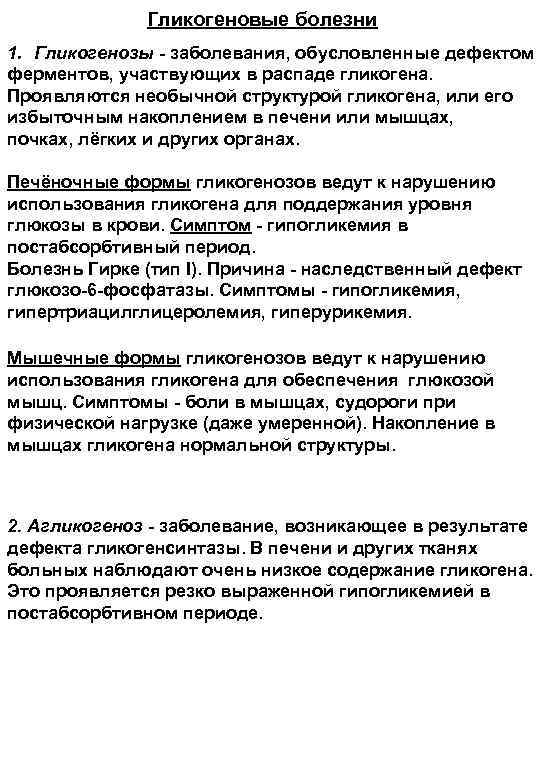 Гликогеновые болезни

1. Гликогенозы - заболевания, обусловленные дефектом ферментов, участвующих в распаде гликогена. Проявляются необычной структурой гликогена, или его избыточным накоплением в печени или мышцах, почках, лёгких и других органах.

Печёночные формы гликогенозов ведут к нарушению использования гликогена для поддержания уровня глюкозы в крови. Симптом - гипогликемия в постабсорбтивный период.
Болезнь Гирке (тип I). Причина - наследственный дефект глюкозо-6-фосфатазы. Симптомы - гипогликемия, гипертриацилглицеролемия, гиперурикемия.

Мышечные формы гликогенозов ведут к нарушению использования гликогена для обеспечения глюкозой мышц. Симптомы - боли в мышцах, судороги при физической нагрузке (даже умеренной). Накопление в мышцах гликогена нормальной структуры.

2. Агликогеноз - заболевание, возникающее в результате дефекта гликогенсинтазы. В печени и других тканях больных наблюдают очень низкое содержание гликогена. Это проявляется резко выраженной гипогликемией в постабсорбтивном периоде.